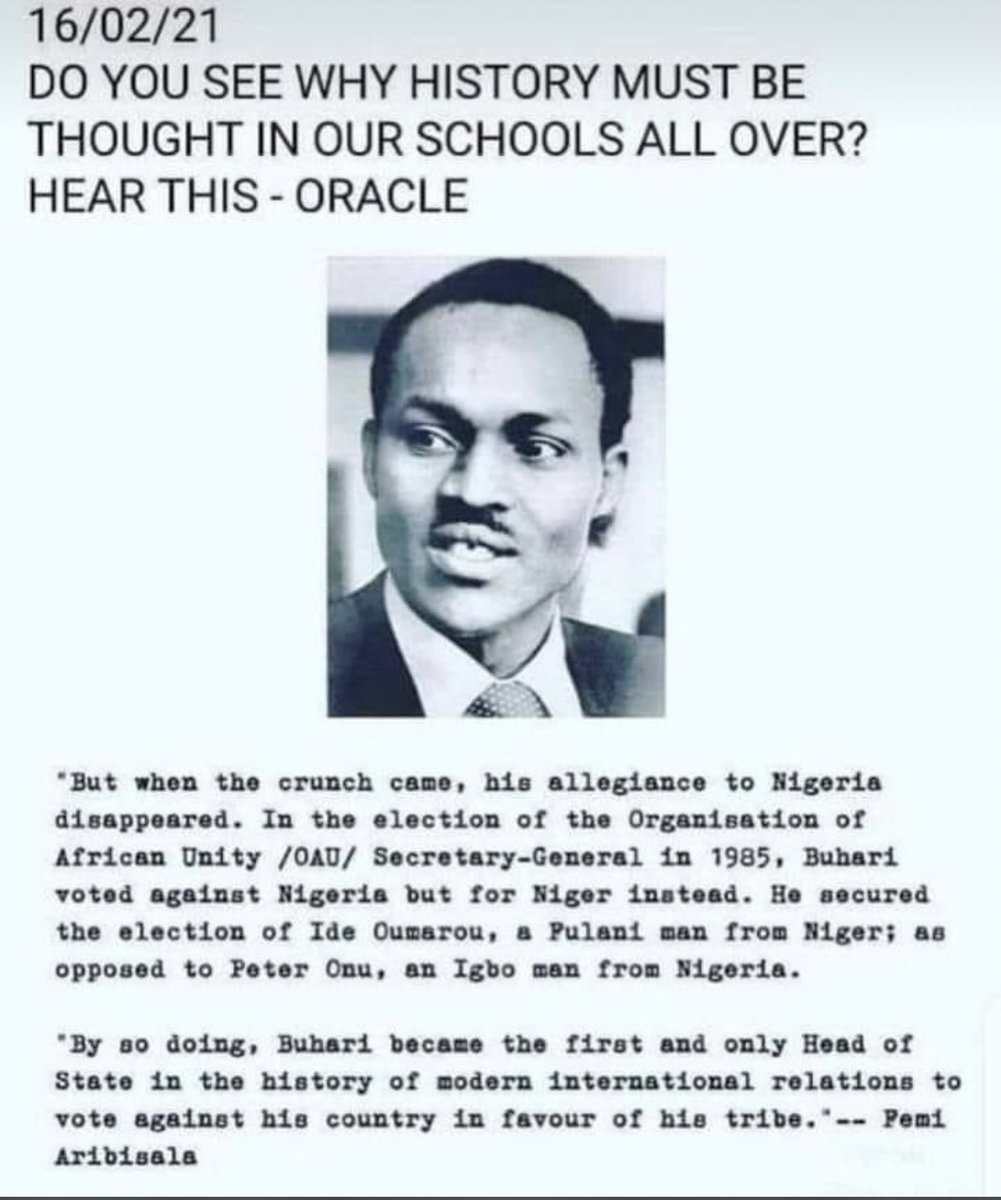 16/02/21
DO YOU SEE WHY HISTORY MUST BE THOUGHT IN OUR SCHOOLS ALL OVER? HEAR THIS - ORACLE

"But when the crunch came, his allegiance to Nigeria disappeared. In the election of the Organisation of African Unity /OAU/ Secretary-General in 1985, Buhari voted against Nigeria but for Niger instead. He secured the election of Ide Oumarou, a Fulani man from Niger; as opposed to Peter Onu, an Igbo man from Nigeria.

"By so doing, Buhari became the first and only Head of State in the history of modern international relations to vote against his country in favour of his tribe."-- Femi Aribisala